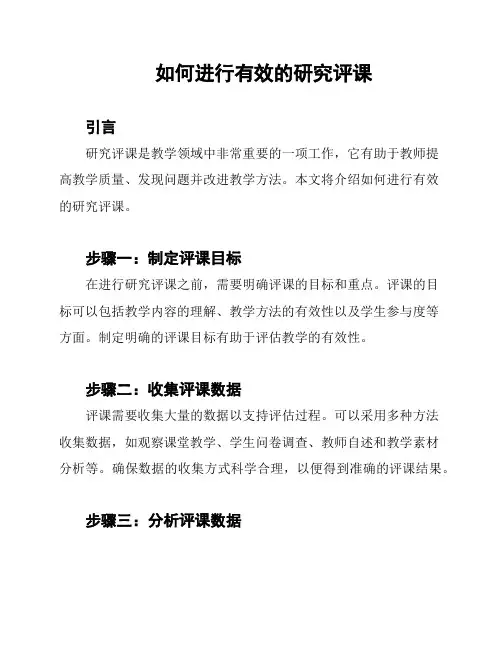 如何进行有效的研究评课

引言

研究评课是教学领域中非常重要的一项工作，它有助于教师提高教学质量、发现问题并改进教学方法。本文将介绍如何进行有效的研究评课。

步骤一：制定评课目标

在进行研究评课之前，需要明确评课的目标和重点。评课的目标可以包括教学内容的理解、教学方法的有效性以及学生参与度等方面。制定明确的评课目标有助于评估教学的有效性。

步骤二：收集评课数据

评课需要收集大量的数据以支持评估过程。可以采用多种方法收集数据，如观察课堂教学、学生问卷调查、教师自述和教学素材分析等。确保数据的收集方式科学合理，以便得到准确的评课结果。

步骤三：分析评课数据